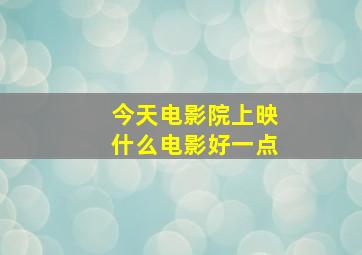 今天电影院上映
什么电影好一点